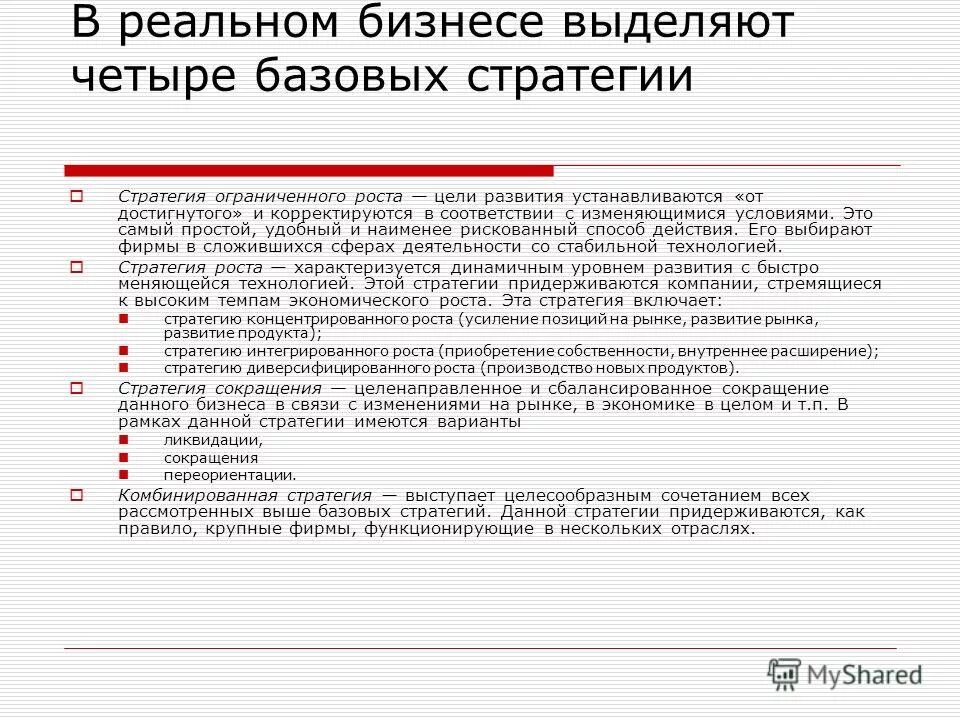 В реальном бизнесе выделяют четыре базовых стратегии

Стратегия ограниченного роста — цели развития устанавливаются «от достигнутого» и корректируются в соответствии с изменяющимися условиями. Это самый простой, удобный и наименее рискованный способ действия. Его выбирают фирмы в сложившихся сферах деятельности со стабильной технологией.

Стратегия роста — характеризуется динамичным уровнем развития с быстро меняющейся технологией. Этой стратегии придерживаются компании, стремящиеся к высоким темпам экономического роста. Эта стратегия включает:

стратегию концентрированного роста (усиление позиций на рынке, развитие рынка, развитие продукта);

стратегию интегрированного роста (приобретение собственности, внутреннее расширение);

стратегию диверсифицированного роста (производство новых продуктов).

Стратегия сокращения — целенаправленное и сбалансированное сокращение данного бизнеса в связи с изменениями на рынке, в экономике в целом и т.п. В рамках данной стратегии имеются варианты

ликвидации,

сокращения

переориентации.

Комбинированная стратегия — выступает целесообразным сочетанием всех рассмотренных выше базовых стратегий. Данной стратегии придерживаются, как правило, крупные фирмы, функционирующие в нескольких отраслях.

MyShared